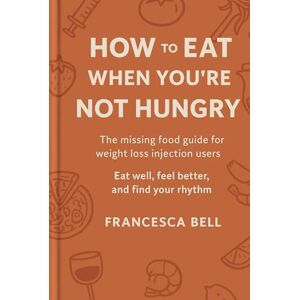 HOW TO EAT WHEN YOU'RE NOT HUNGRY

The missing food guide for weight loss injection users

Eat well, feel better, and find your rhythm

FRANCESCA BELL